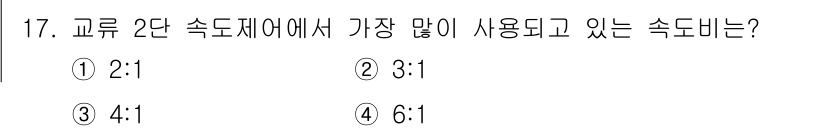 17. 교류 2단 속도제어에서 가장 많이 사용되고 있는 속도비는?

① 2:1
② 3:1
③ 4:1
④ 6:1